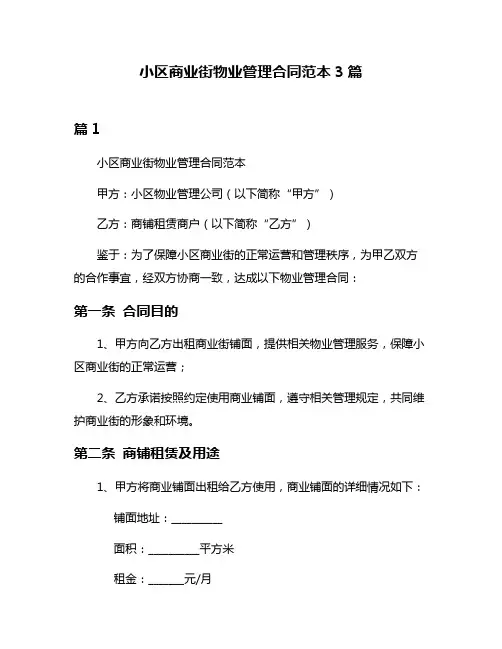 小区商业街物业管理合同范本 3 篇

篇 1

小区商业街物业管理合同范本

甲方：小区物业管理公司（以下简称“甲方”）

乙方：商铺租赁商户（以下简称“乙方”）

鉴于：为了保障小区商业街的正常运营和管理秩序，为甲乙双方的合作事宜，经双方协商一致，达成以下物业管理合同：

第一条 合同目的

1、甲方向乙方出租商业街铺面，提供相关物业管理服务，保障小区商业街的正常运营；

2、乙方承诺按照约定使用商业铺面，遵守相关管理规定，共同维护商业街的形象和环境。

第二条 商铺租赁及用途

1、甲方将商业铺面出租给乙方使用，商业铺面的详细情况如下：

铺面地址：__________

面积：__________平方米

租金：_______元/月